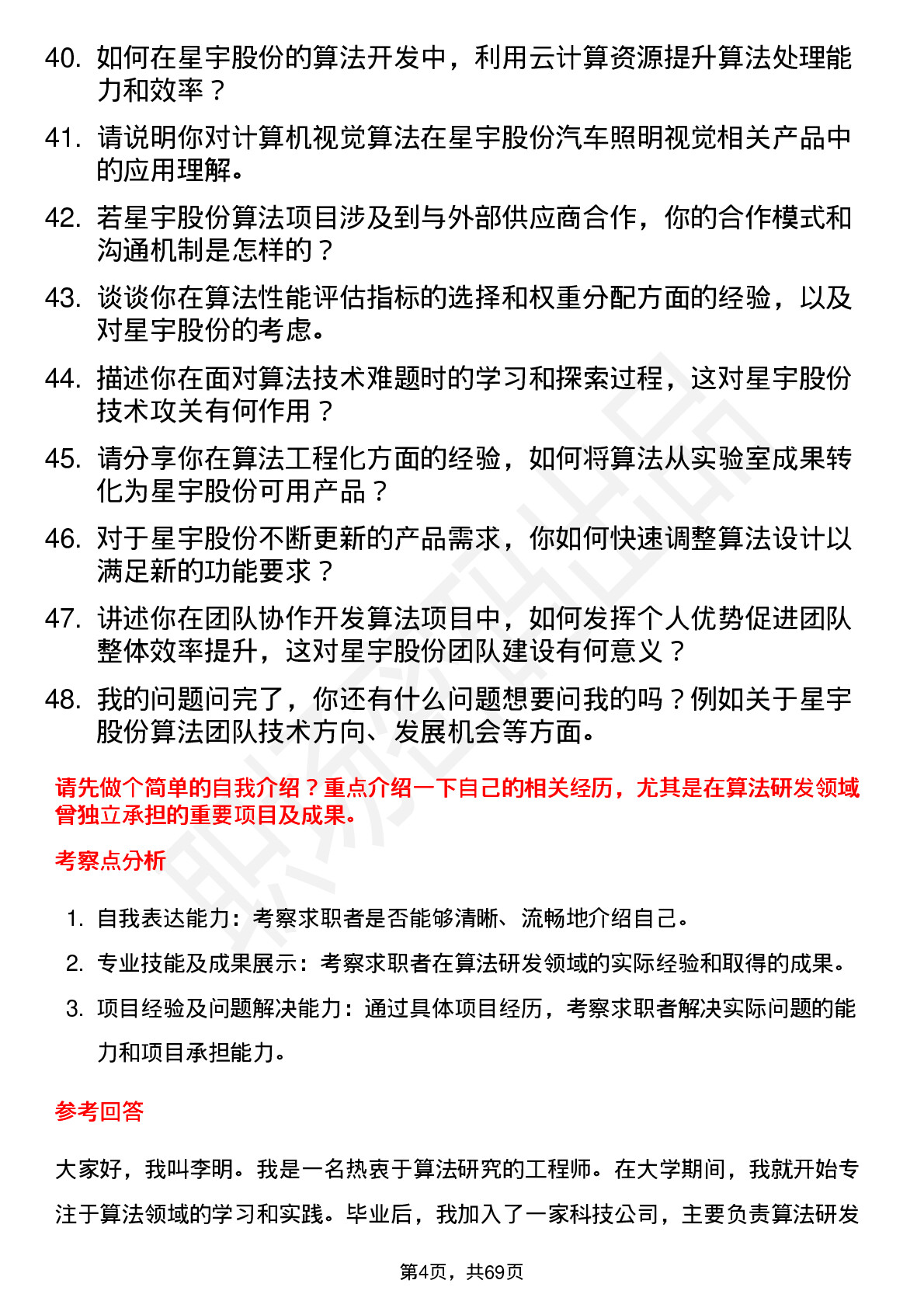 40. 如何在星宇股份的算法开发中，利用云计算资源提升算法处理能力和效率？

41. 请说明你对计算机视觉算法在星宇股份汽车照明视觉相关产品中的应用理解。

42. 若星宇股份算法项目涉及到与外部供应商合作，你的合作模式和沟通机制是怎样的？

43. 谈谈你在算法性能评估指标的选择和权重分配方面的经验，以及对星宇股份的考虑。

44. 描述你在面对算法技术难题时的学习和探索过程，这对星宇股份技术攻关有何作用？

45. 请分享你在算法工程化方面的经验，如何将算法从实验室成果转化为星宇股份可用产品？

46. 对于星宇股份不断更新的产品需求，你如何快速调整算法设计以满足新的功能要求？

47. 讲述你在团队协作开发算法项目中，如何发挥个人优势促进团队整体效率提升，这对星宇股份团队建设有何意义？

48. 我的问题问完了，你还有什么问题想要问我的吗？例如关于星宇股份算法团队技术方向、发展机会等方面。

请先做个简单的自我介绍？重点介绍一下自己的相关经历，尤其是在算法研发领域曾独立承担的重要项目及成果。

考察点分析

1. 自我表达能力：考察求职者是否能够清晰、流畅地介绍自己。
2. 专业技能及成果展示：考察求职者在算法研发领域的实际经验和取得的成果。
3. 项目经验及问题解决能力：通过具体项目经历，考察求职者解决实际问题的能力和项目承担能力。

参考回答

大家好，我叫李明。我是一名热衷于算法研究的工程师。在大学期间，我就开始专注于算法领域的学习和实践。毕业后，我加入了一家科技公司，主要负责算法研发

第4页，共69页